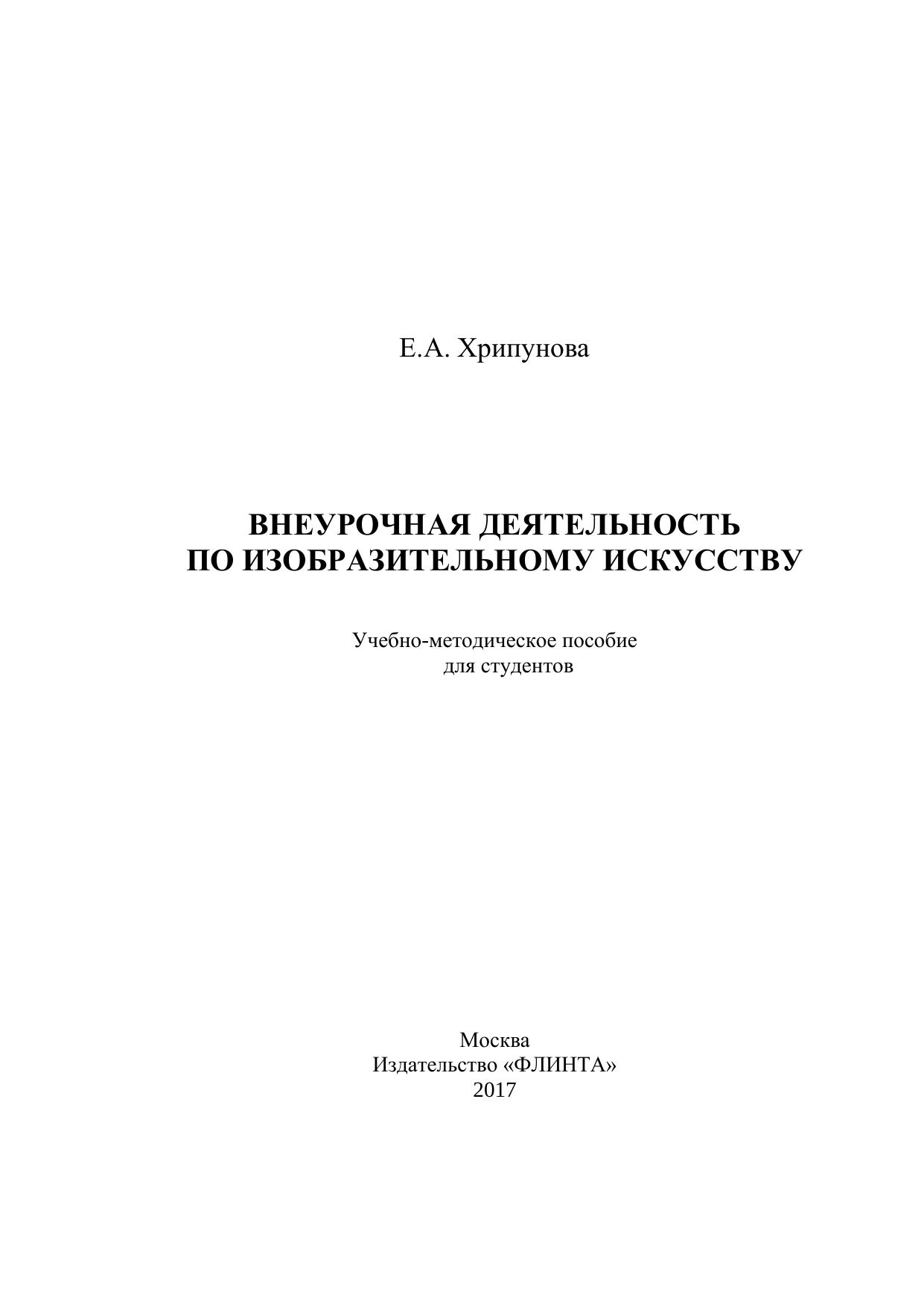 Е.А. Хрипунова

ВНЕУРОЧНАЯ ДЕЯТЕЛЬНОСТЬ
ПО ИЗОБРАЗИТЕЛЬНОМУ ИСКУССТВУ

Учебно-методическое пособие
для студентов

Москва
Издательство «ФЛИНТА»
2017